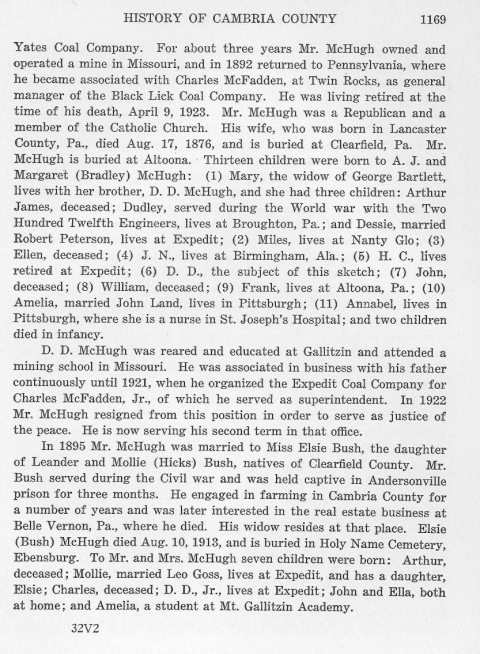 HISTORY OF CAMBRIA COUNTY 1169

Yates Coal Company. For about three years Mr. McHugh owned and operated a mine in Missouri, and in 1892 returned to Pennsylvania, where he became associated with Charles McFadden, at Twin Rocks, as general manager of the Black Lick Coal Company. He was living retired at the time of his death, April 9, 1923. Mr. McHugh was a Republican and a member of the Catholic Church. His wife, who was born in Lancaster County, Pa., died Aug. 17, 1876, and is buried at Clearfield, Pa. Mr. McHugh is buried at Altoona. Thirteen children were born to A. J. and Margaret (Bradley) McHugh: (1) Mary, the widow of George Bartlett, lives with her brother, D. D. McHugh, and she had three children: Arthur James, deceased; Dudley, served during the World war with the Two Hundred Twelfth Engineers, lives at Broughton, Pa.; and Dessie, married Robert Peterson, lives at Expedit; (2) Miles, lives at Nanty Glo; (3) Ellen, deceased; (4) J. N., lives at Birmingham, Ala.; (5) H. C., lives retired at Expedit; (6) D. D., the subject of this sketch; (7) John, deceased; (8) William, deceased; (9) Frank, lives at Altoona, Pa.; (10) Amelia, married John Land, lives in Pittsburgh; (11) Annabel, lives in Pittsburgh, where she is a nurse in St. Joseph's Hospital; and two children died in infancy.

D. D. McHugh was reared and educated at Gallitzin and attended a mining school in Missouri. He was associated in business with his father continuously until 1921, when he organized the Expedit Coal Company for Charles McFadden, Jr., of which he served as superintendent. In 1922 Mr. McHugh resigned from this position in order to serve as justice of the peace. He is now serving his second term in that office.

In 1895 Mr. McHugh was married to Miss Elsie Bush, the daughter of Leander and Mollie (Hicks) Bush, natives of Clearfield County. Mr. Bush served during the Civil war and was held captive in Andersonville prison for three months. He engaged in farming in Cambria County for a number of years and was later interested in the real estate business at Belle Vernon, Pa., where he died. His widow resides at that place. Elsie (Bush) McHugh died Aug. 10, 1913, and is buried in Holy Name Cemetery, Ebensburg. To Mr. and Mrs. McHugh seven children were born: Arthur, deceased; Mollie, married Leo Goss, lives at Expedit, and has a daughter, Elsie; Charles, deceased; D. D., Jr., lives at Expedit; John and Ella, both at home; and Amelia, a student at Mt. Gallitzin Academy.

32V2